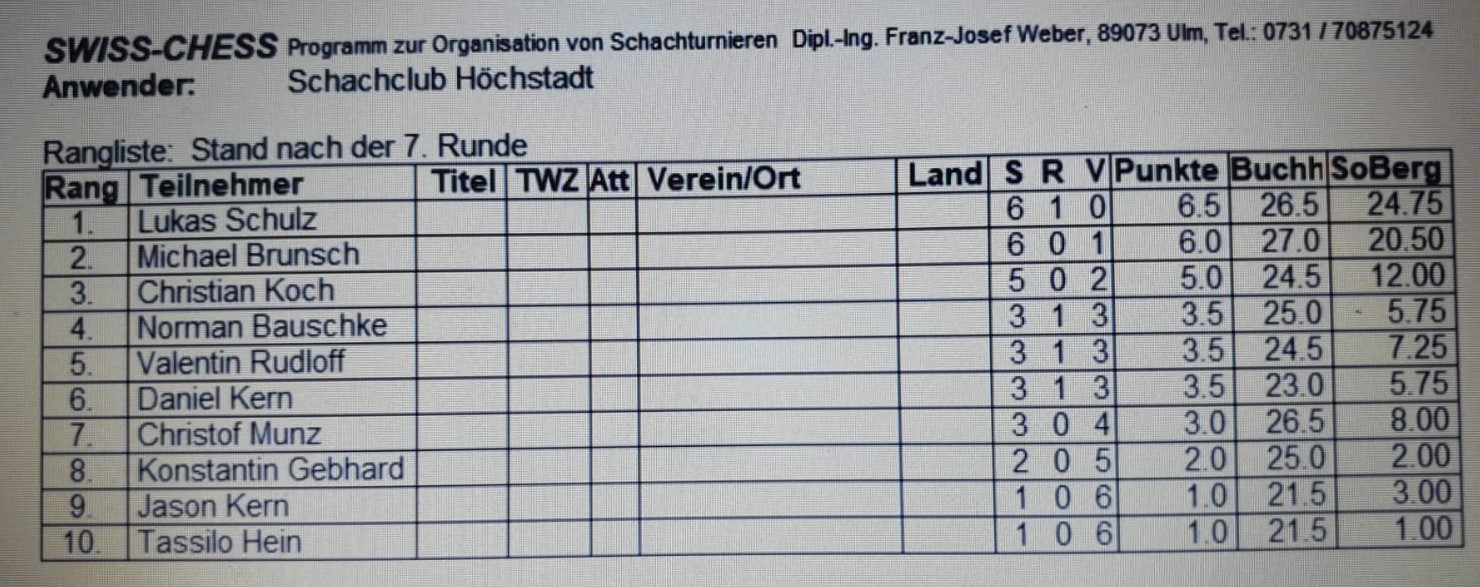 SWISS-CHESS Programm zur Organisation von Schachturnieren Dipl.-Ing. Franz-Josef Weber, 89073 Ulm, Tel.: 0731 / 70875124
Anwender: Schachclub Höchstadt

Rangliste: Stand nach der 7. Runde

| Rang | Teilnehmer | Titel | TWZ | Att | Verein/Ort | Land | S | R | V | Punkte | Buchh | SoBerg |
|---|---|---|---|---|---|---|---|---|---|---|---|---|
| 1. | Lukas Schulz | | | | | | 6 | 1 | 0 | 6.5 | 26.5 | 24.75 |
| 2. | Michael Brunsch | | | | | | 6 | 0 | 1 | 6.0 | 27.0 | 20.50 |
| 3. | Christian Koch | | | | | | 5 | 0 | 2 | 5.0 | 24.5 | 12.00 |
| 4. | Norman Bauschke | | | | | | 3 | 1 | 3 | 3.5 | 25.0 | 5.75 |
| 5. | Valentin Rudloff | | | | | | 3 | 1 | 3 | 3.5 | 24.5 | 7.25 |
| 6. | Daniel Kern | | | | | | 3 | 1 | 3 | 3.5 | 23.0 | 5.75 |
| 7. | Christof Munz | | | | | | 3 | 0 | 4 | 3.0 | 26.5 | 8.00 |
| 8. | Konstantin Gebhard | | | | | | 2 | 0 | 5 | 2.0 | 25.0 | 2.00 |
| 9. | Jason Kern | | | | | | 1 | 0 | 6 | 1.0 | 21.5 | 3.00 |
| 10. | Tassilo Hein | | | | | | 1 | 0 | 6 | 1.0 | 21.5 | 1.00 |